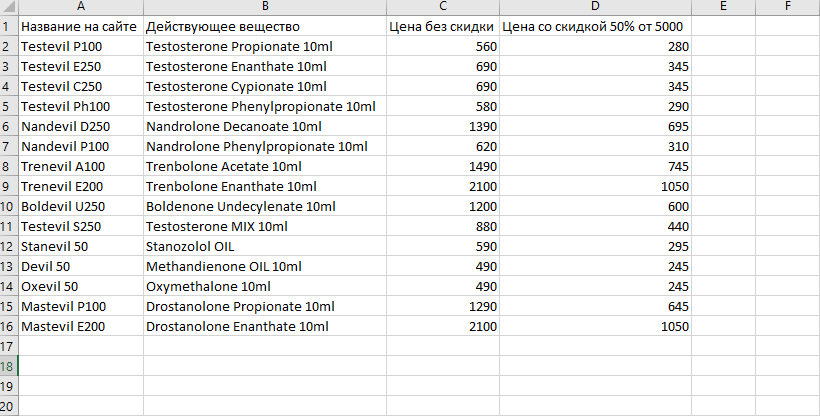 | | A | B | C | D | E | F |
|---|---|---|---|---|---|---|
| 1 | Название на сайте | Действующее вещество | Цена без скидки | Цена со скидкой 50% от 5000 | | |
| 2 | Testevil P100 | Testosterone Propionate 10ml | 560 | 280 | | |
| 3 | Testevil E250 | Testosterone Enanthate 10ml | 690 | 345 | | |
| 4 | Testevil C250 | Testosterone Cypionate 10ml | 690 | 345 | | |
| 5 | Testevil Ph100 | Testosterone Phenylpropionate 10ml | 580 | 290 | | |
| 6 | Nandevil D250 | Nandrolone Decanoate 10ml | 1390 | 695 | | |
| 7 | Nandevil P100 | Nandrolone Phenylpropionate 10ml | 620 | 310 | | |
| 8 | Trenevil A100 | Trenbolone Acetate 10ml | 1490 | 745 | | |
| 9 | Trenevil E200 | Trenbolone Enanthate 10ml | 2100 | 1050 | | |
| 10 | Boldevil U250 | Boldenone Undecylenate 10ml | 1200 | 600 | | |
| 11 | Testevil S250 | Testosterone MIX 10ml | 880 | 440 | | |
| 12 | Stanevil 50 | Stanozolol OIL | 590 | 295 | | |
| 13 | Devil 50 | Methandienone OIL 10ml | 490 | 245 | | |
| 14 | Oxevil 50 | Oxymethalone 10ml | 490 | 245 | | |
| 15 | Mastevil P100 | Drostanolone Propionate 10ml | 1290 | 645 | | |
| 16 | Mastevil E200 | Drostanolone Enanthate 10ml | 2100 | 1050 | | |
| 17 | | | | | | |
| 18 | | | | | | |
| 19 | | | | | | |
| 20 | | | | | | |